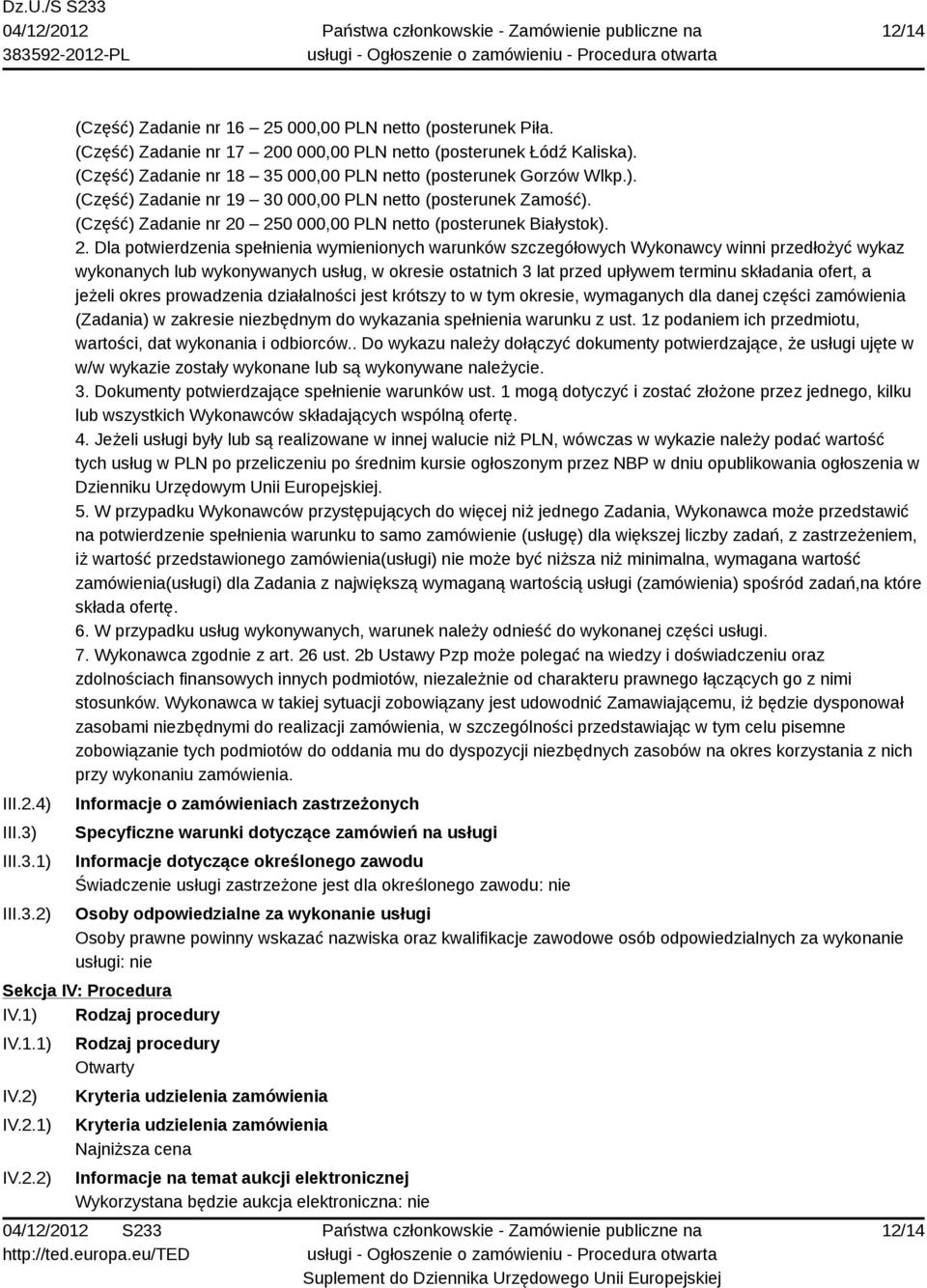 Dz.U./S S233
04/12/2012
383592-2012-PL

Państwa członkowskie - Zamówienie publiczne na usługi - Ogłoszenie o zamówieniu - Procedura otwarta

12/14

(Część) Zadanie nr 16 – 25 000,00 PLN netto (posterunek Piła.
(Część) Zadanie nr 17 – 200 000,00 PLN netto (posterunek Łódź Kaliska).
(Część) Zadanie nr 18 – 35 000,00 PLN netto (posterunek Gorzów Wlkp.).
(Część) Zadanie nr 19 – 30 000,00 PLN netto (posterunek Zamość).
(Część) Zadanie nr 20 – 250 000,00 PLN netto (posterunek Białystok).
2. Dla potwierdzenia spełnienia wymienionych warunków szczegółowych Wykonawcy winni przedłożyć wykaz wykonanych lub wykonywanych usług, w okresie ostatnich 3 lat przed upływem terminu składania ofert, a jeżeli okres prowadzenia działalności jest krótszy to w tym okresie, wymaganych dla danej części zamówienia (Zadania) w zakresie niezbędnym do wykazania spełnienia warunku z ust. 1z podaniem ich przedmiotu, wartości, dat wykonania i odbiorców.. Do wykazu należy dołączyć dokumenty potwierdzające, że usługi ujęte w w/w wykazie zostały wykonane lub są wykonywane należycie.
3. Dokumenty potwierdzające spełnienie warunków ust. 1 mogą dotyczyć i zostać złożone przez jednego, kilku lub wszystkich Wykonawców składających wspólną ofertę.
4. Jeżeli usługi były lub są realizowane w innej walucie niż PLN, wówczas w wykazie należy podać wartość tych usług w PLN po przeliczeniu po średnim kursie ogłoszonym przez NBP w dniu opublikowania ogłoszenia w Dzienniku Urzędowym Unii Europejskiej.
5. W przypadku Wykonawców przystępujących do więcej niż jednego Zadania, Wykonawca może przedstawić na potwierdzenie spełnienia warunku to samo zamówienie (usługę) dla większej liczby zadań, z zastrzeżeniem, iż wartość przedstawionego zamówienia(usługi) nie może być niższa niż minimalna, wymagana wartość zamówienia(usługi) dla Zadania z największą wymaganą wartością usługi (zamówienia) spośród zadań,na które składa ofertę.
6. W przypadku usług wykonywanych, warunek należy odnieść do wykonanej części usługi.
7. Wykonawca zgodnie z art. 26 ust. 2b Ustawy Pzp może polegać na wiedzy i doświadczeniu oraz zdolnościach finansowych innych podmiotów, niezależnie od charakteru prawnego łączących go z nimi stosunków. Wykonawca w takiej sytuacji zobowiązany jest udowodnić Zamawiającemu, iż będzie dysponował zasobami niezbędnymi do realizacji zamówienia, w szczególności przedstawiając w tym celu pisemne zobowiązanie tych podmiotów do oddania mu do dyspozycji niezbędnych zasobów na okres korzystania z nich przy wykonaniu zamówienia.

III.2.4) Informacje o zamówieniach zastrzeżonych
III.3) Specyficzne warunki dotyczące zamówień na usługi
III.3.1) Informacje dotyczące określonego zawodu
Świadczenie usługi zastrzeżone jest dla określonego zawodu: nie
III.3.2) Osoby odpowiedzialne za wykonanie usługi
Osoby prawne powinny wskazać nazwiska oraz kwalifikacje zawodowe osób odpowiedzialnych za wykonanie usługi: nie

Sekcja IV: Procedura
IV.1) Rodzaj procedury
IV.1.1) Rodzaj procedury
Otwarty
IV.2) Kryteria udzielenia zamówienia
IV.2.1) Kryteria udzielenia zamówienia
Najniższa cena
IV.2.2) Informacje na temat aukcji elektronicznej
Wykorzystana będzie aukcja elektroniczna: nie

04/12/2012 S233
http://ted.europa.eu/TED

Państwa członkowskie - Zamówienie publiczne na usługi - Ogłoszenie o zamówieniu - Procedura otwarta
Suplement do Dziennika Urzędowego Unii Europejskiej

12/14